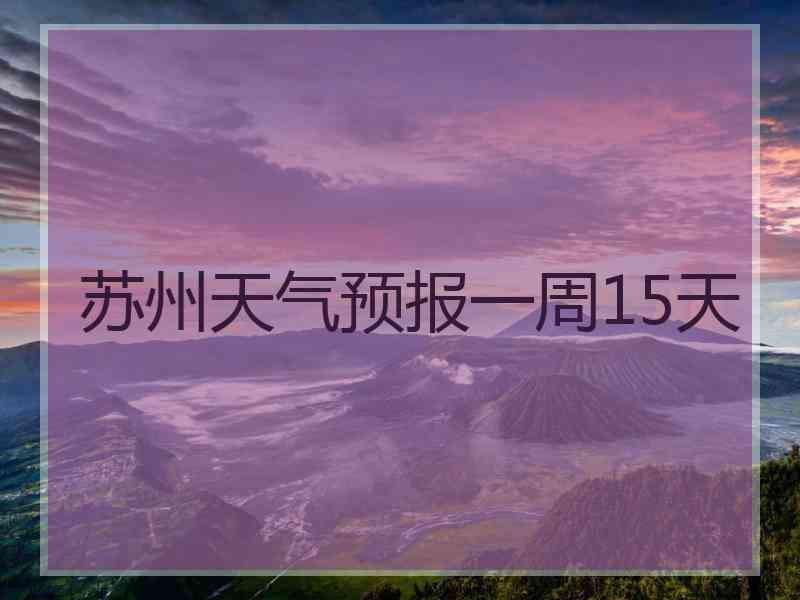 苏州天气预报一周15天